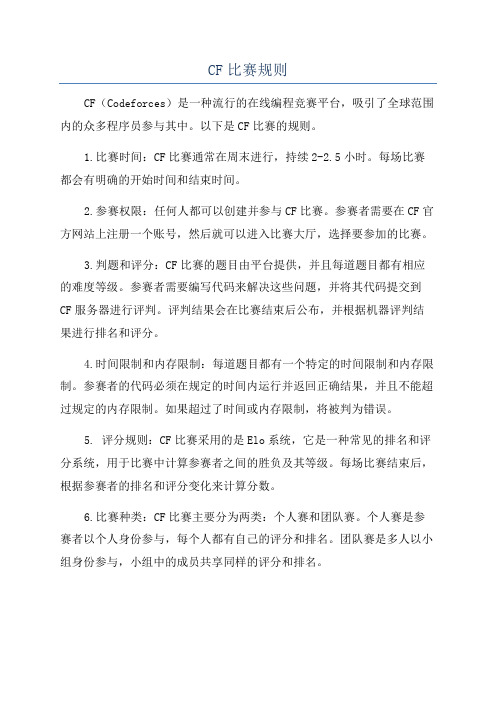 CF 比赛规则

CF（Codeforces）是一种流行的在线编程竞赛平台，吸引了全球范围内的众多程序员参与其中。以下是 CF 比赛的规则。

1.比赛时间：CF 比赛通常在周末进行，持续 2-2.5 小时。每场比赛都会有明确的开始时间和结束时间。

2.参赛权限：任何人都可以创建并参与 CF 比赛。参赛者需要在 CF 官方网站上注册一个账号，然后就可以进入比赛大厅，选择要参加的比赛。

3.判题和评分：CF 比赛的题目由平台提供，并且每道题目都有相应的难度等级。参赛者需要编写代码来解决这些问题，并将其代码提交到 CF 服务器进行评判。评判结果会在比赛结束后公布，并根据机器评判结果进行排名和评分。

4.时间限制和内存限制：每道题目都有一个特定的时间限制和内存限制。参赛者的代码必须在规定的时间内运行并返回正确结果，并且不能超过规定的内存限制。如果超过了时间或内存限制，将被判为错误。

5. 评分规则：CF 比赛采用的是 Elo 系统，它是一种常见的排名和评分系统，用于比赛中计算参赛者之间的胜负及其等级。每场比赛结束后，根据参赛者的排名和评分变化来计算分数。

6.比赛种类：CF 比赛主要分为两类：个人赛和团队赛。个人赛是参赛者以个人身份参与，每个人都有自己的评分和排名。团队赛是多人以小组身份参与，小组中的成员共享同样的评分和排名。